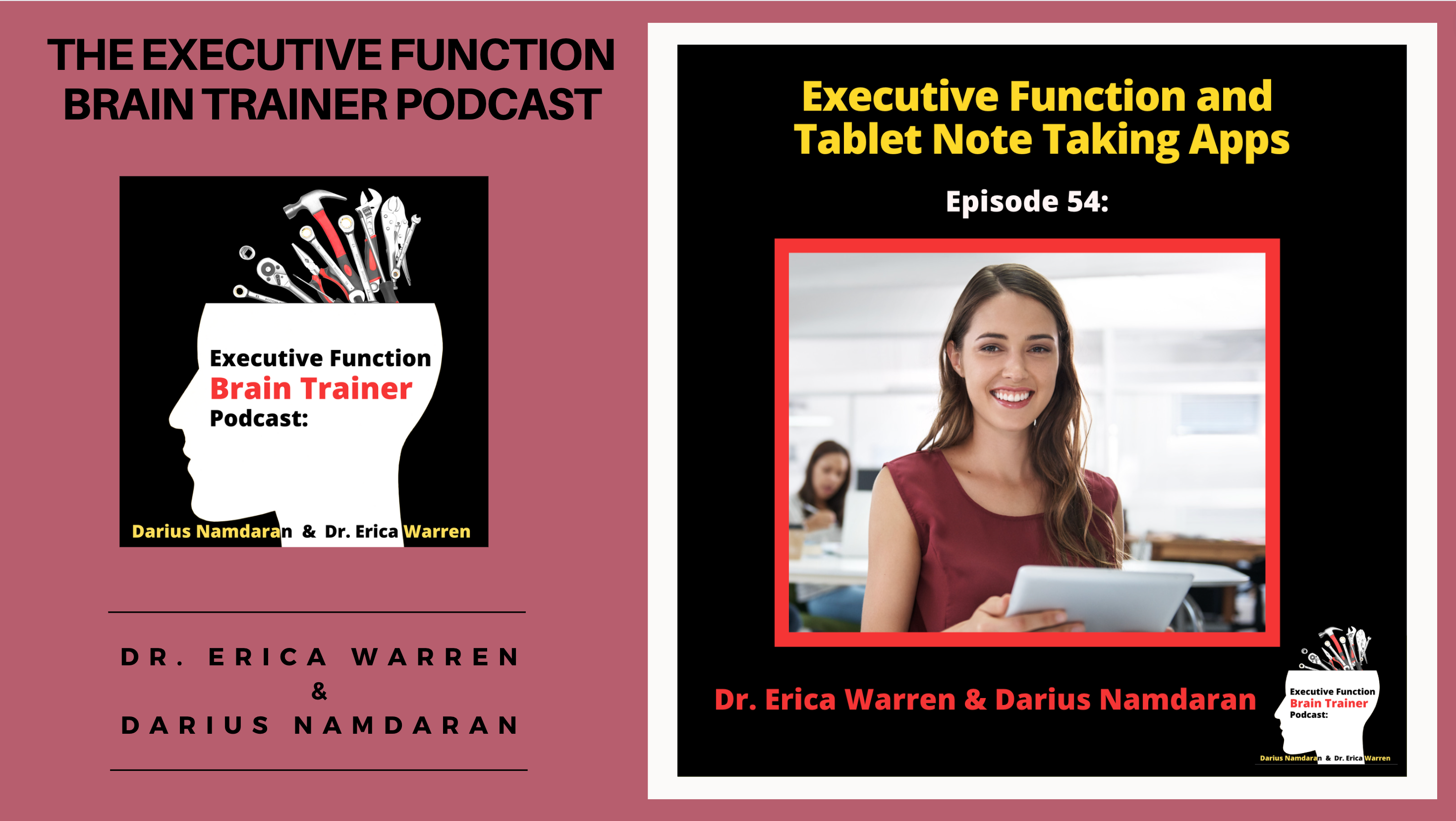 THE EXECUTIVE FUNCTION BRAIN TRAINER PODCAST

Executive Function
Brain Trainer
Podcast:

Darius Namdaran & Dr. Erica Warren

DR. ERICA WARREN
&
DARIUS NAMDARAN

Executive Function and Tablet Note Taking Apps

Episode 54:

Dr. Erica Warren & Darius Namdaran

Executive Function
Brain Trainer
Podcast:

Darius Namdaran & Dr. Erica Warren